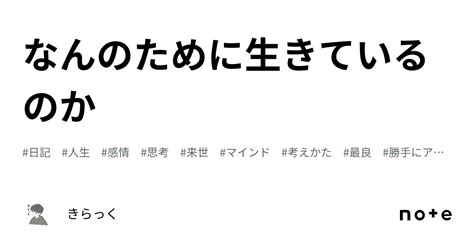 なんのために生きているのか

#日記 #人生 #感情 #思考 #来世 #マインド #考えかた #最良 #勝手にア…

きらっく

note